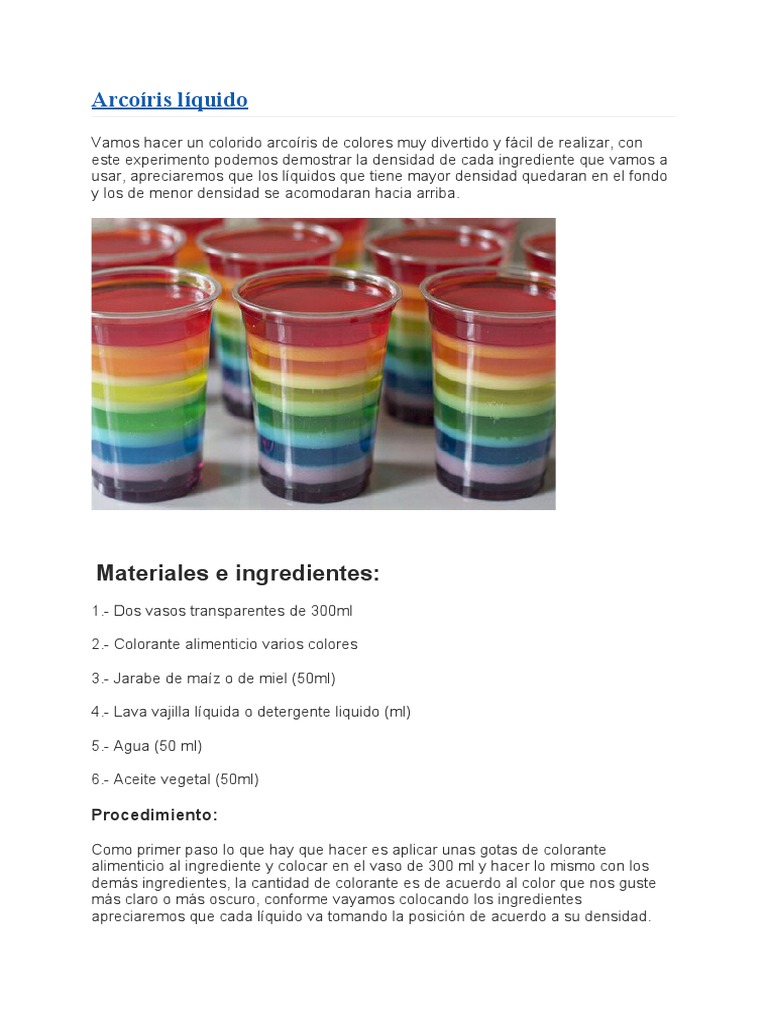 Arcoíris líquido

Vamos hacer un colorido arcoíris de colores muy divertido y fácil de realizar, con este experimento podemos demostrar la densidad de cada ingrediente que vamos a usar, apreciaremos que los líquidos que tiene mayor densidad quedaran en el fondo y los de menor densidad se acomodaran hacia arriba.

Materiales e ingredientes:

1.- Dos vasos transparentes de 300ml

2.- Colorante alimenticio varios colores

3.- Jarabe de maíz o de miel (50ml)

4.- Lava vajilla líquida o detergente liquido (ml)

5.- Agua (50 ml)

6.- Aceite vegetal (50ml)

Procedimiento:

Como primer paso lo que hay que hacer es aplicar unas gotas de colorante alimenticio al ingrediente y colocar en el vaso de 300 ml y hacer lo mismo con los demás ingredientes, la cantidad de colorante es de acuerdo al color que nos guste más claro o más oscuro, conforme vayamos colocando los ingredientes apreciaremos que cada líquido va tomando la posición de acuerdo a su densidad.